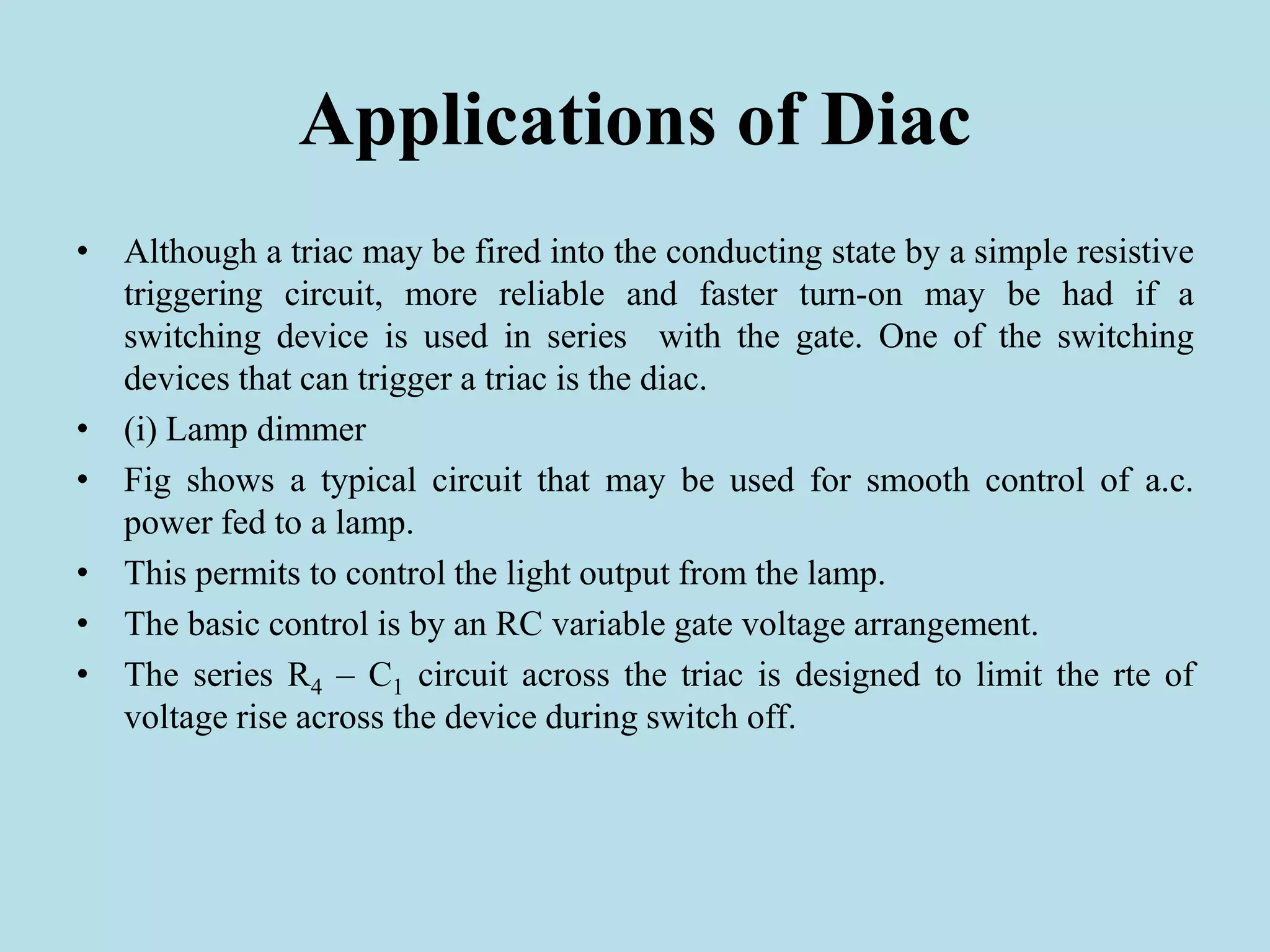 Applications of Diac

• Although a triac may be fired into the conducting state by a simple resistive triggering circuit, more reliable and faster turn-on may be had if a switching device is used in series with the gate. One of the switching devices that can trigger a triac is the diac.
• (i) Lamp dimmer
• Fig shows a typical circuit that may be used for smooth control of a.c. power fed to a lamp.
• This permits to control the light output from the lamp.
• The basic control is by an RC variable gate voltage arrangement.
• The series $R_4 – C_1$ circuit across the triac is designed to limit the rte of voltage rise across the device during switch off.